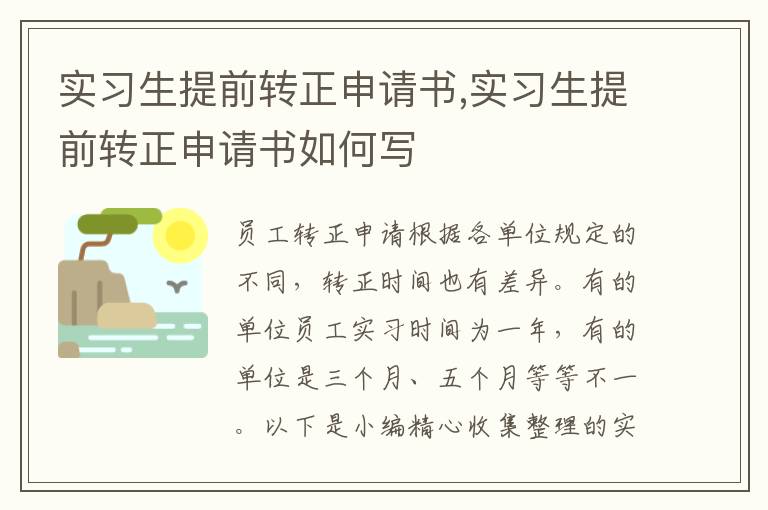 实习生提前转正申请书,实习生提前转正申请书如何写

员工转正申请根据各单位规定的不同，转正时间也有差异。有的单位员工实习时间为一年，有的单位是三个月、五个月等等不一。以下是小编精心收集整理的实